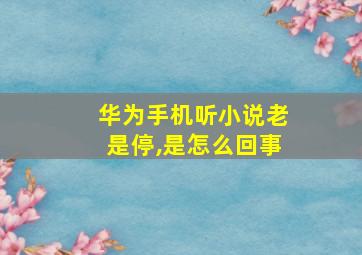 华为手机听小说老是停,是怎么回事